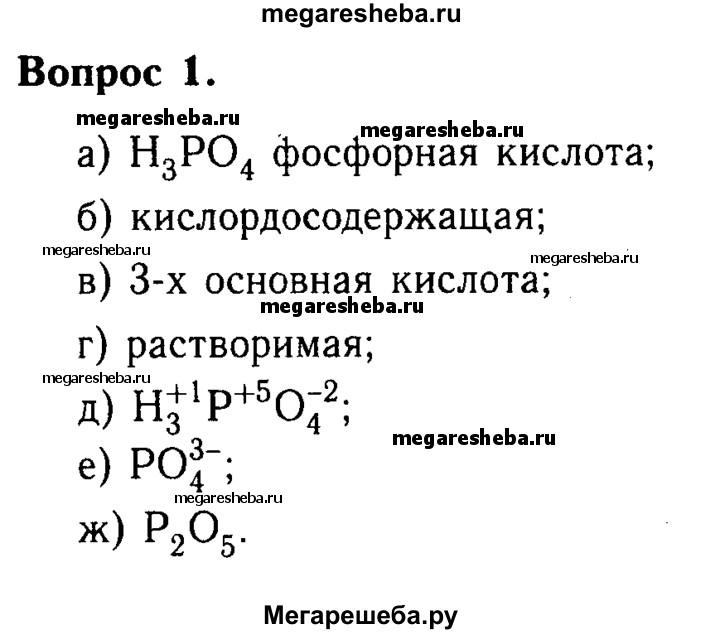 megaresheba.ru

Вопрос 1.

megaresheba.ru
megaresheba.ru

а) $H_3PO_4$ фосфорная кислота;

б) кислордосодержащая;

megaresheba.ru
megaresheba.ru

в) 3-х основная кислота;

megaresheba.ru

г) растворимая;

megaresheba.ru

д) $H_3^{+1}P^{+5}O_4^{-2}$;

megaresheba.ru

е) $PO_4^{3-}$;

megaresheba.ru

ж) $P_2O_5$.

Мегарешеба.ру